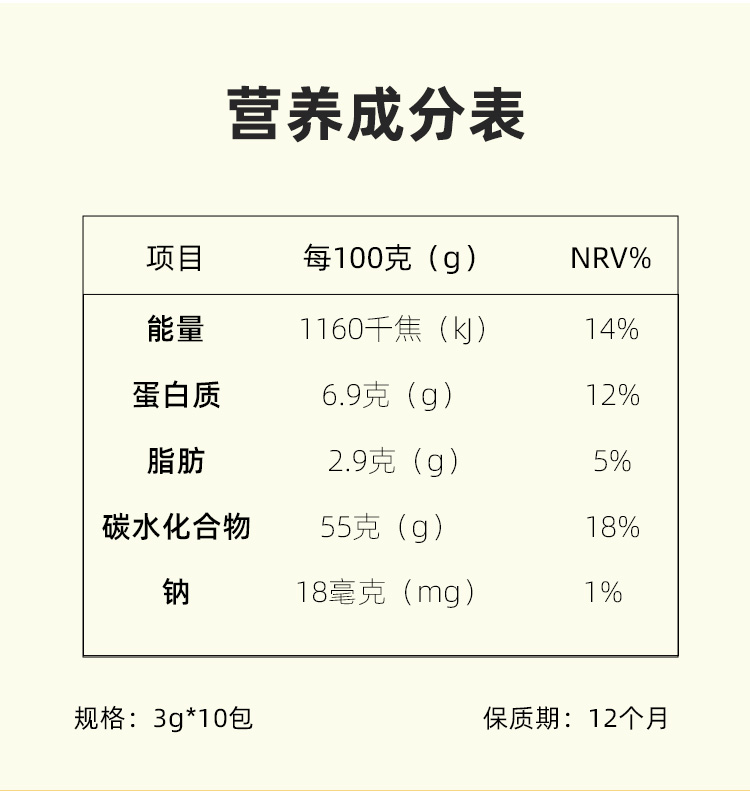 营养成分表

| 项目 | 每100克（g） | NRV% |
|---|---|---|
| 能量 | 1160千焦（kJ） | 14% |
| 蛋白质 | 6.9克（g） | 12% |
| 脂肪 | 2.9克（g） | 5% |
| 碳水化合物 | 55克（g） | 18% |
| 钠 | 18毫克（mg） | 1% |

规格：3g*10包 保质期：12个月